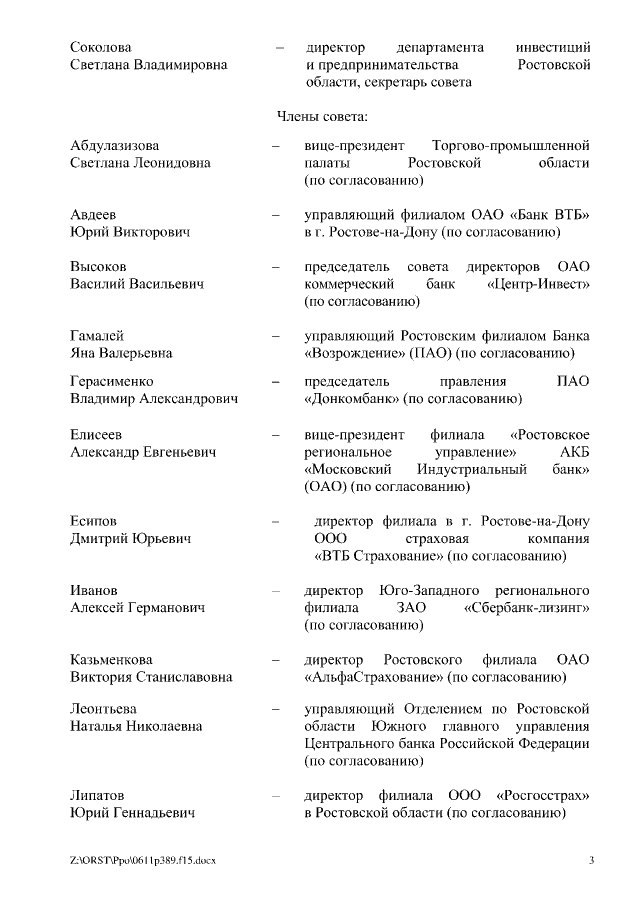 Соколова
Светлана Владимировна – директор департамента инвестиций и предпринимательства Ростовской области, секретарь совета

Члены совета:

Абдулазизова
Светлана Леонидовна – вице-президент Торгово-промышленной палаты Ростовской области (по согласованию)

Авдеев
Юрий Викторович – управляющий филиалом ОАО «Банк ВТБ» в г. Ростове-на-Дону (по согласованию)

Высоков
Василий Васильевич – председатель совета директоров ОАО коммерческий банк «Центр-Инвест» (по согласованию)

Гамалей
Яна Валерьевна – управляющий Ростовским филиалом Банка «Возрождение» (ПАО) (по согласованию)

Герасименко
Владимир Александрович – председатель правления ПАО «Донкомбанк» (по согласованию)

Елисеев
Александр Евгеньевич – вице-президент филиала «Ростовское региональное управление» АКБ «Московский Индустриальный банк» (ОАО) (по согласованию)

Есипов
Дмитрий Юрьевич – директор филиала в г. Ростове-на-Дону ООО страховая компания «ВТБ Страхование» (по согласованию)

Иванов
Алексей Германович – директор Юго-Западного регионального филиала ЗАО «Сбербанк-лизинг» (по согласованию)

Казьменкова
Виктория Станиславовна – директор Ростовского филиала ОАО «АльфаСтрахование» (по согласованию)

Леонтьева
Наталья Николаевна – управляющий Отделением по Ростовской области Южного главного управления Центрального банка Российской Федерации (по согласованию)

Липатов
Юрий Геннадьевич – директор филиала ООО «Росгосстрах» в Ростовской области (по согласованию)

Z:\ORST\Ppo\0611p389.f15.docx 3